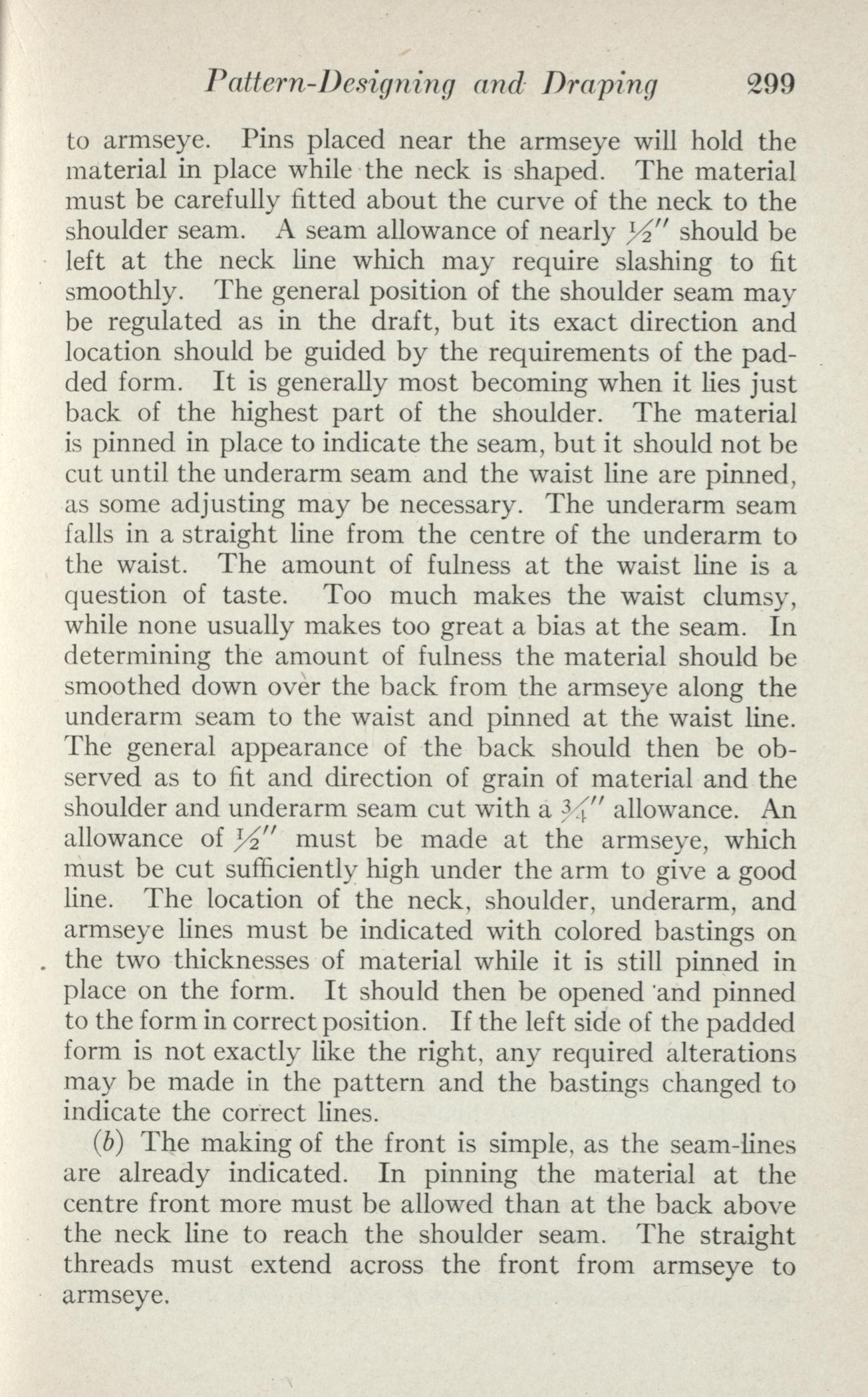 Pattern-Designing and Draping 299

to armseye. Pins placed near the armseye will hold the material in place while the neck is shaped. The material must be carefully fitted about the curve of the neck to the shoulder seam. A seam allowance of nearly $\frac{1}{2}''$ should be left at the neck line which may require slashing to fit smoothly. The general position of the shoulder seam may be regulated as in the draft, but its exact direction and location should be guided by the requirements of the padded form. It is generally most becoming when it lies just back of the highest part of the shoulder. The material is pinned in place to indicate the seam, but it should not be cut until the underarm seam and the waist line are pinned, as some adjusting may be necessary. The underarm seam falls in a straight line from the centre of the underarm to the waist. The amount of fulness at the waist line is a question of taste. Too much makes the waist clumsy, while none usually makes too great a bias at the seam. In determining the amount of fulness the material should be smoothed down over the back from the armseye along the underarm seam to the waist and pinned at the waist line. The general appearance of the back should then be observed as to fit and direction of grain of material and the shoulder and underarm seam cut with a $\frac{3}{4}''$ allowance. An allowance of $\frac{1}{2}''$ must be made at the armseye, which must be cut sufficiently high under the arm to give a good line. The location of the neck, shoulder, underarm, and armseye lines must be indicated with colored bastings on the two thicknesses of material while it is still pinned in place on the form. It should then be opened and pinned to the form in correct position. If the left side of the padded form is not exactly like the right, any required alterations may be made in the pattern and the bastings changed to indicate the correct lines.

(b) The making of the front is simple, as the seam-lines are already indicated. In pinning the material at the centre front more must be allowed than at the back above the neck line to reach the shoulder seam. The straight threads must extend across the front from armseye to armseye.